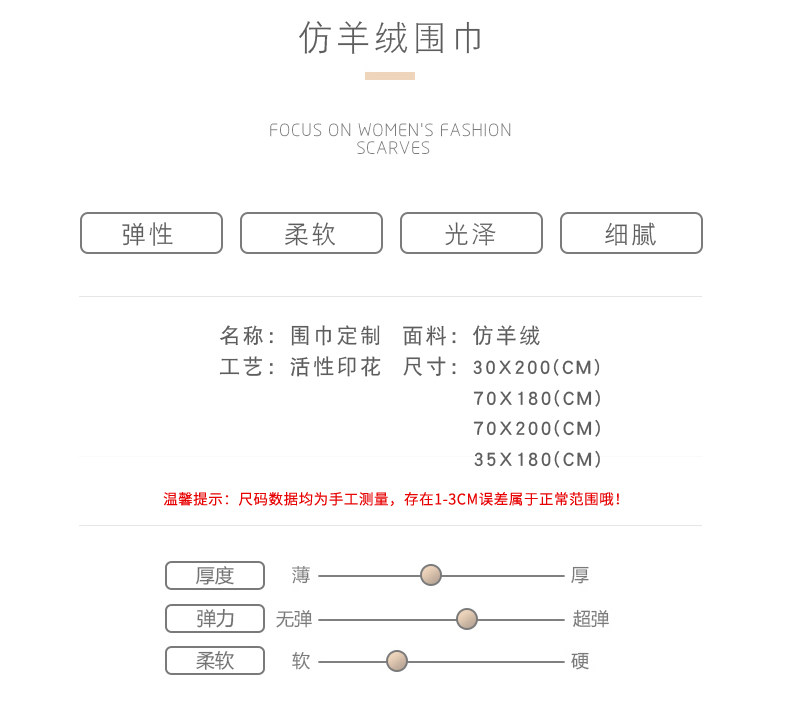 仿羊绒围巾

FOCUS ON WOMEN'S FASHION SCARVES

弹性 柔软 光泽 细腻

名称：围巾定制 面料：仿羊绒
工艺：活性印花 尺寸：30X200(CM)
70X180(CM)
70X200(CM)
35X180(CM)

温馨提示：尺码数据均为手工测量，存在1-3CM误差属于正常范围哦！

厚度 薄 厚
弹力 无弹 超弹
柔软 软 硬